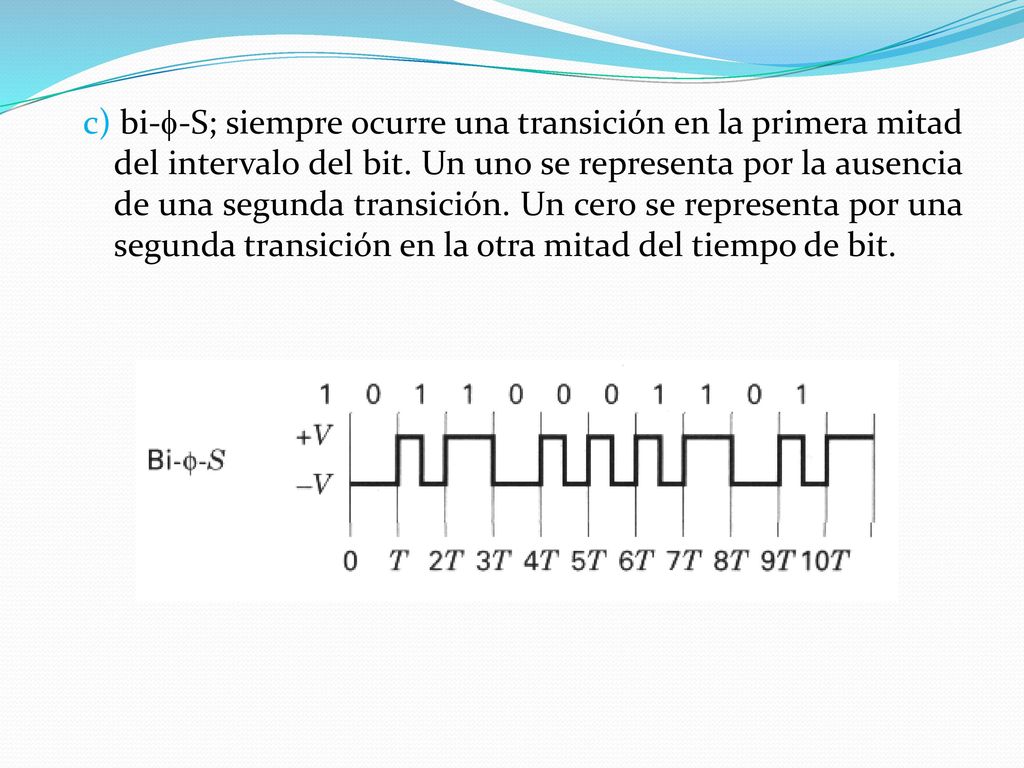 c) bi-$\phi$-S; siempre ocurre una transición en la primera mitad del intervalo del bit. Un uno se representa por la ausencia de una segunda transición. Un cero se representa por una segunda transición en la otra mitad del tiempo de bit.

1 0 1 1 0 0 0 1 1 0 1

Bi-$\phi$-$S$

$+V$

$-V$

0 $T$ $2T$ $3T$ $4T$ $5T$ $6T$ $7T$ $8T$ $9T$ $10T$